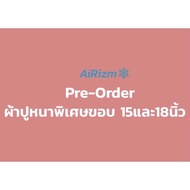 AiRizm

Pre-Order

ผ้าปูหนาพิเศษขอบ 15และ18นิ้ว